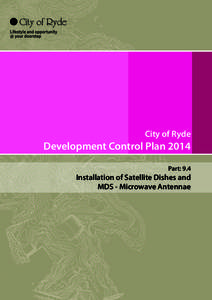 City of Ryde
Lifestyle and opportunity @ your doorstep

City of Ryde
Development Control Plan 2014

Part: 9.4
Installation of Satellite Dishes and MDS - Microwave Antennae